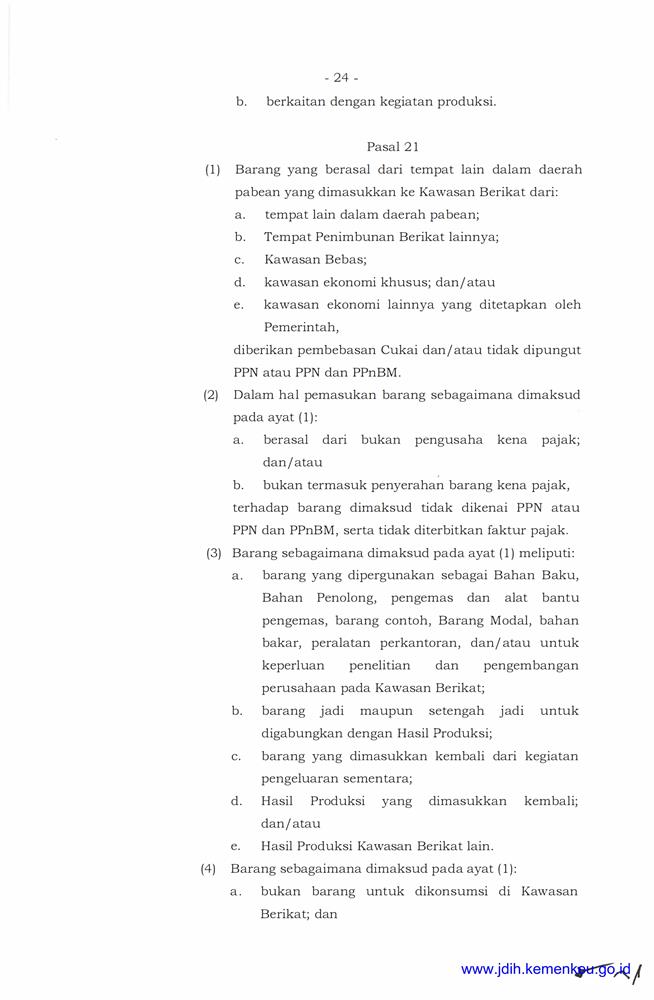 - 24 -

b. berkaitan dengan kegiatan produksi.

Pasal 21

(1) Barang yang berasal dari tempat lain dalam daerah pabean yang dimasukkan ke Kawasan Berikat dari:
a. tempat lain dalam daerah pabean;
b. Tempat Penimbunan Berikat lainnya;
c. Kawasan Bebas;
d. kawasan ekonomi khusus; dan/atau
e. kawasan ekonomi lainnya yang ditetapkan oleh Pemerintah,
diberikan pembebasan Cukai dan/atau tidak dipungut PPN atau PPN dan PPnBM.

(2) Dalam hal pemasukan barang sebagaimana dimaksud pada ayat (1):
a. berasal dari bukan pengusaha kena pajak; dan/atau
b. bukan termasuk penyerahan barang kena pajak,
terhadap barang dimaksud tidak dikenai PPN atau PPN dan PPnBM, serta tidak diterbitkan faktur pajak.

(3) Barang sebagaimana dimaksud pada ayat (1) meliputi:
a. barang yang dipergunakan sebagai Bahan Baku, Bahan Penolong, pengemas dan alat bantu pengemas, barang contoh, Barang Modal, bahan bakar, peralatan perkantoran, dan/atau untuk keperluan penelitian dan pengembangan perusahaan pada Kawasan Berikat;
b. barang jadi maupun setengah jadi untuk digabungkan dengan Hasil Produksi;
c. barang yang dimasukkan kembali dari kegiatan pengeluaran sementara;
d. Hasil Produksi yang dimasukkan kembali; dan/atau
e. Hasil Produksi Kawasan Berikat lain.

(4) Barang sebagaimana dimaksud pada ayat (1):
a. bukan barang untuk dikonsumsi di Kawasan Berikat; dan

www.jdih.kemenkeu.go.id